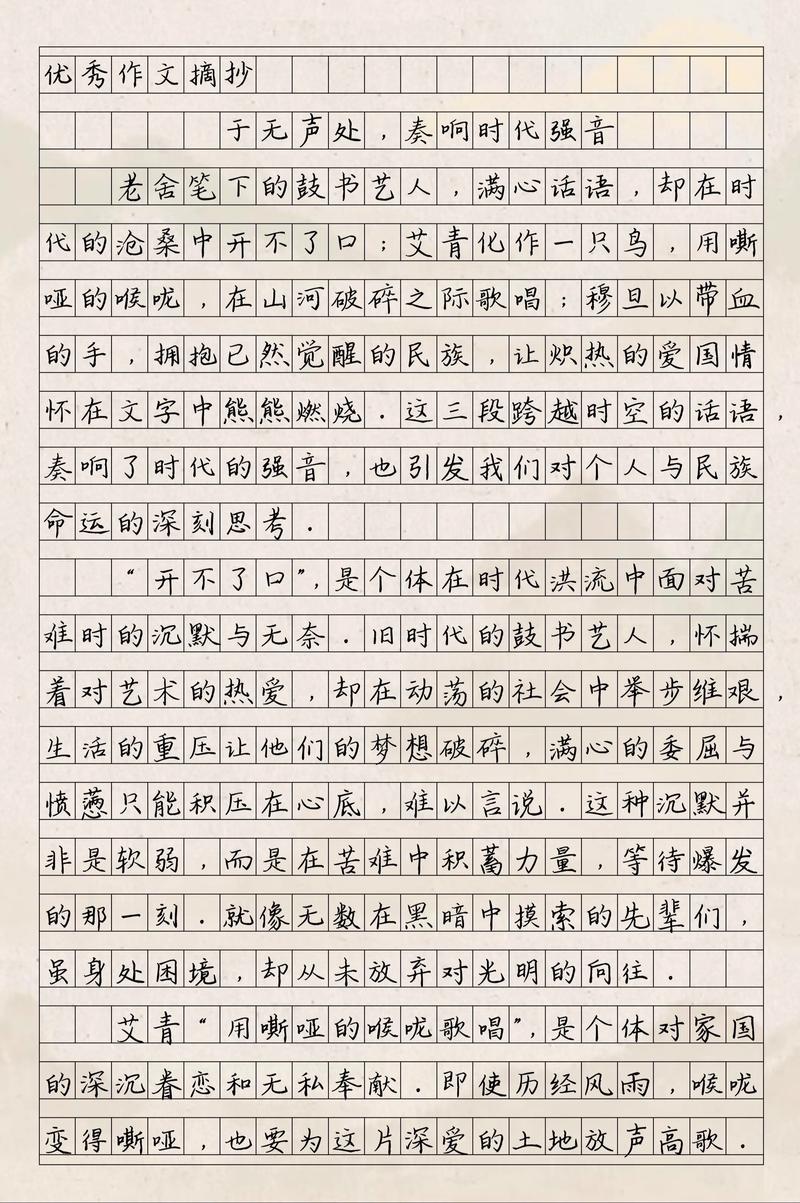 优秀作文摘抄

于无声处，奏响时代强音

老舍笔下的鼓书艺人，满心话语，却在时代的沧桑中开不了口；艾青化作一只鸟，用嘶哑的喉咙，在山河破碎之际歌唱；穆旦以带血的手，拥抱已然觉醒的民族，让炽热的爱国情怀在文字中熊熊燃烧．这三段跨越时空的话语，奏响了时代的强音，也引发我们对个人与民族命运的深刻思考．

“开不了口”，是个体在时代洪流中面对苦难时的沉默与无奈．旧时代的鼓书艺人，怀揣着对艺术的热爱，却在动荡的社会中举步维艰，生活的重压让他们的梦想破碎，满心的委屈与愤懑只能积压在心底，难以言说．这种沉默并非是软弱，而是在苦难中积蓄力量，等待爆发的那一刻．就像无数在黑暗中摸索的先辈们，虽身处困境，却从未放弃对光明的向往．

艾青“用嘶哑的喉咙歌唱”，是个体对家国的深沉眷恋和无私奉献．即使历经风雨，喉咙变得嘶哑，也要为这片深爱的土地放声高歌．